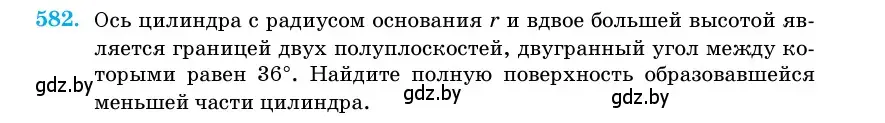 582. Ось цилиндра с радиусом основания $r$ и вдвое большей высотой является границей двух полуплоскостей, двугранный угол между которыми равен 36°. Найдите полную поверхность образовавшейся меньшей части цилиндра.

gdz.by gdz.by gdz.by